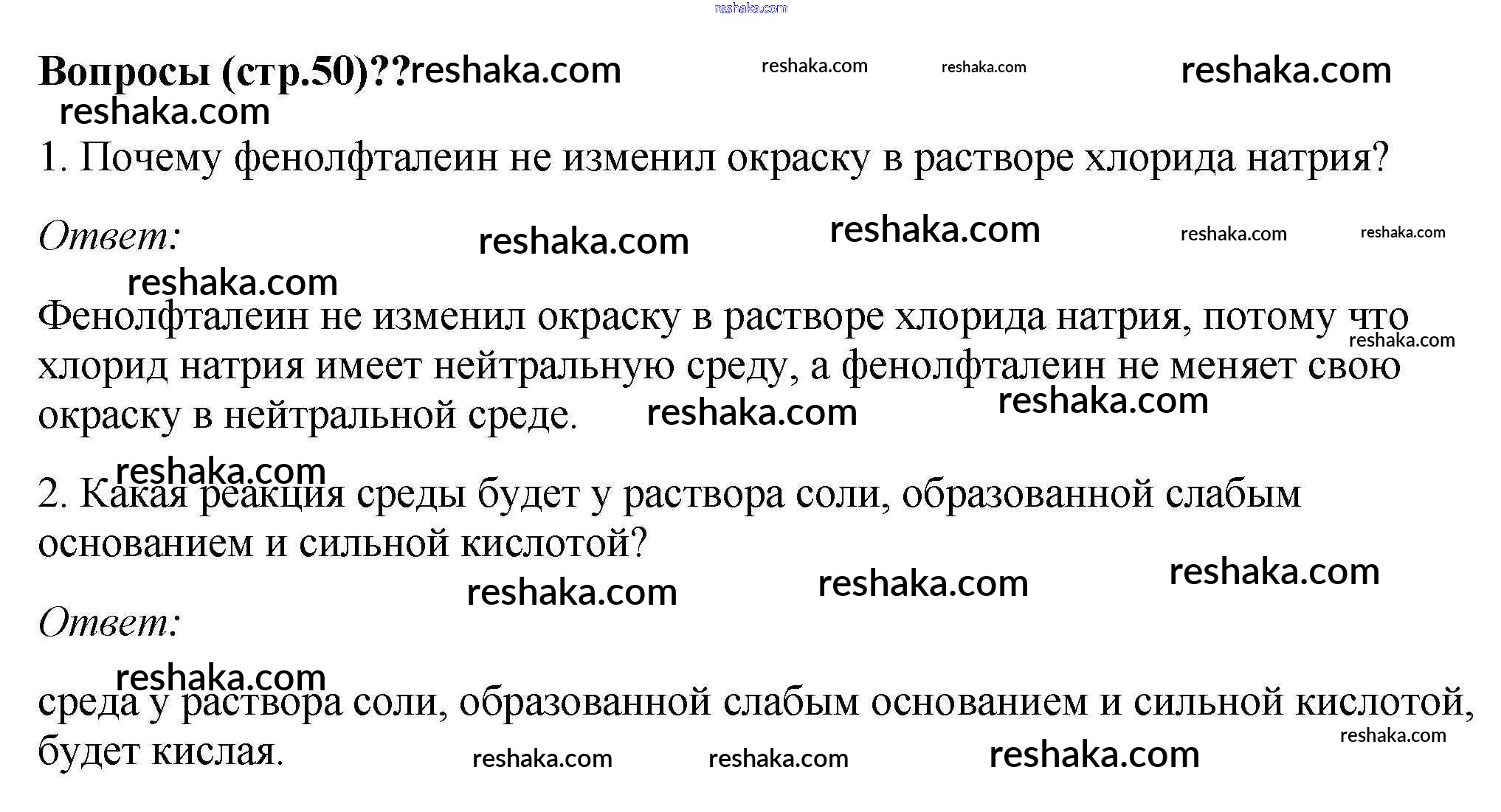 reshaka.com

Вопросы (стр.50)??reshaka.com reshaka.com reshaka.com reshaka.com
reshaka.com

1. Почему фенолфталеин не изменил окраску в растворе хлорида натрия?

Ответ: reshaka.com reshaka.com reshaka.com reshaka.com
reshaka.com

Фенолфталеин не изменил окраску в растворе хлорида натрия, потому что хлорид натрия имеет нейтральную среду, а фенолфталеин не меняет свою окраску в нейтральной среде. reshaka.com reshaka.com reshaka.com

reshaka.com
2. Какая реакция среды будет у раствора соли, образованной слабым основанием и сильной кислотой?

reshaka.com reshaka.com reshaka.com
Ответ:

reshaka.com
среда у раствора соли, образованной слабым основанием и сильной кислотой, будет кислая. reshaka.com reshaka.com reshaka.com reshaka.com